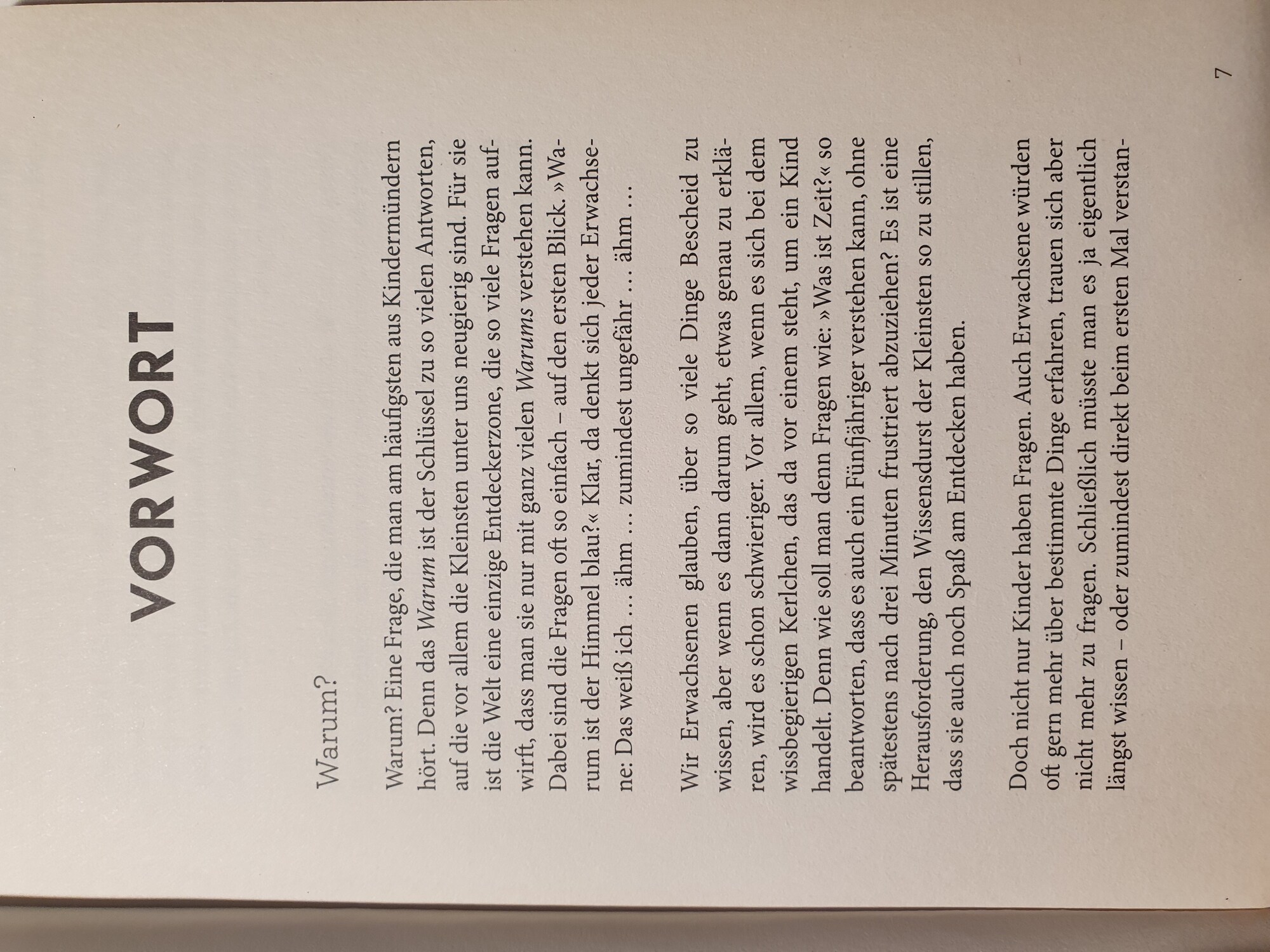 VORWORT

Warum?

Warum? Eine Frage, die man am häufigsten aus Kindermündern hört. Denn das Warum ist der Schlüssel zu so vielen Antworten, auf die vor allem die Kleinsten unter uns neugierig sind. Für sie ist die Welt eine einzige Entdeckerzone, die so viele Fragen aufwirft, dass man sie nur mit ganz vielen Warums verstehen kann. Dabei sind die Fragen oft so einfach – auf den ersten Blick. »Warum ist der Himmel blau?« Klar, da denkt sich jeder Erwachsene: Das weiß ich … ähm … zumindest ungefähr … ähm …

Wir Erwachsenen glauben, über so viele Dinge Bescheid zu wissen, aber wenn es dann darum geht, etwas genau zu erklären, wird es schon schwieriger. Vor allem, wenn es sich bei dem wissbegierigen Kerlchen, das da vor einem steht, um ein Kind handelt. Denn wie soll man denn Fragen wie: »Was ist Zeit?« so beantworten, dass es auch ein Fünfjähriger verstehen kann, ohne spätestens nach drei Minuten frustriert abzuziehen? Es ist eine Herausforderung, den Wissensdurst der Kleinsten so zu stillen, dass sie auch noch Spaß am Entdecken haben.

Doch nicht nur Kinder haben Fragen. Auch Erwachsene würden oft gern mehr über bestimmte Dinge erfahren, trauen sich aber nicht mehr zu fragen. Schließlich müsste man es ja eigentlich längst wissen – oder zumindest direkt beim ersten Mal verstan-

7